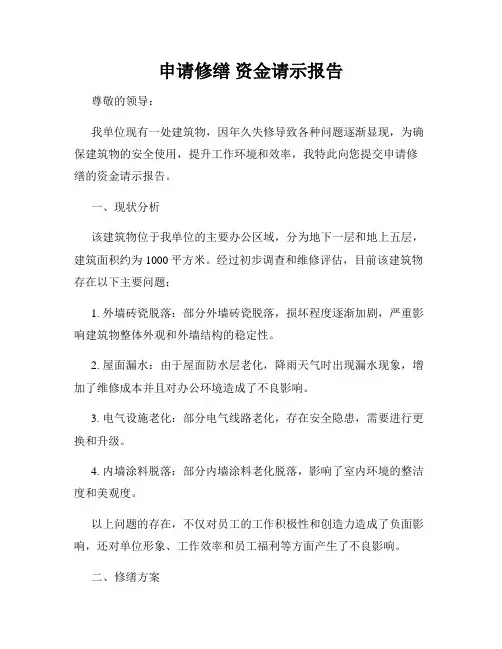 申请修缮 资金请示报告

尊敬的领导：

我单位现有一处建筑物，因年久失修导致各种问题逐渐显现，为确保建筑物的安全使用，提升工作环境和效率，我特此向您提交申请修缮的资金请示报告。

一、现状分析

该建筑物位于我单位的主要办公区域，分为地下一层和地上五层，建筑面积约为 1000 平方米。经过初步调查和维修评估，目前该建筑物存在以下主要问题：

1. 外墙砖瓷脱落：部分外墙砖瓷脱落，损坏程度逐渐加剧，严重影响建筑物整体外观和外墙结构的稳定性。

2. 屋面漏水：由于屋面防水层老化，降雨天气时出现漏水现象，增加了维修成本并且对办公环境造成了不良影响。

3. 电气设施老化：部分电气线路老化，存在安全隐患，需要进行更换和升级。

4. 内墙涂料脱落：部分内墙涂料老化脱落，影响了室内环境的整洁度和美观度。

以上问题的存在，不仅对员工的工作积极性和创造力造成了负面影响，还对单位形象、工作效率和员工福利等方面产生了不良影响。

二、修缮方案